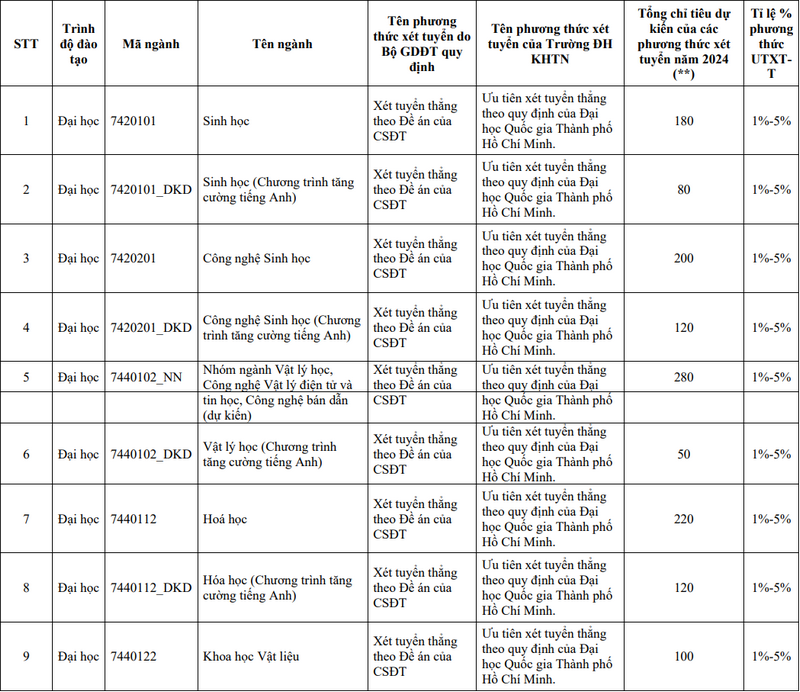 | STT | Trình độ đào tạo | Mã ngành | Tên ngành | Tên phương thức xét tuyển do Bộ GDĐT quy định | Tên phương thức xét tuyển của Trường ĐH KHTN | Tổng chỉ tiêu dự kiến của các phương thức xét tuyển năm 2024 (**) | Tỉ lệ % phương thức UTXT-T |
|---|---|---|---|---|---|---|---|
| 1 | Đại học | 7420101 | Sinh học | Xét tuyển thẳng theo Đề án của CSĐT | Ưu tiên xét tuyển thẳng theo quy định của Đại học Quốc gia Thành phố Hồ Chí Minh. | 180 | 1%-5% |
| 2 | Đại học | 7420101_DKD | Sinh học (Chương trình tăng cường tiếng Anh) | Xét tuyển thẳng theo Đề án của CSĐT | Ưu tiên xét tuyển thẳng theo quy định của Đại học Quốc gia Thành phố Hồ Chí Minh. | 80 | 1%-5% |
| 3 | Đại học | 7420201 | Công nghệ Sinh học | Xét tuyển thẳng theo Đề án của CSĐT | Ưu tiên xét tuyển thẳng theo quy định của Đại học Quốc gia Thành phố Hồ Chí Minh. | 200 | 1%-5% |
| 4 | Đại học | 7420201_DKD | Công nghệ Sinh học (Chương trình tăng cường tiếng Anh) | Xét tuyển thẳng theo Đề án của CSĐT | Ưu tiên xét tuyển thẳng theo quy định của Đại học Quốc gia Thành phố Hồ Chí Minh. | 120 | 1%-5% |
| 5 | Đại học | 7440102_NN | Nhóm ngành Vật lý học, Công nghệ Vật lý điện tử và | Xét tuyển thẳng theo Đề án của | Ưu tiên xét tuyển thẳng theo quy định của Đại | 280 | 1%-5% |
|  |  |  | tin học, Công nghệ bán dẫn (dự kiến) | CSĐT | học Quốc gia Thành phố Hồ Chí Minh. |  |  |
| 6 | Đại học | 7440102_DKD | Vật lý học (Chương trình tăng cường tiếng Anh) | Xét tuyển thẳng theo Đề án của CSĐT | Ưu tiên xét tuyển thẳng theo quy định của Đại học Quốc gia Thành phố Hồ Chí Minh. | 50 | 1%-5% |
| 7 | Đại học | 7440112 | Hoá học | Xét tuyển thẳng theo Đề án của CSĐT | Ưu tiên xét tuyển thẳng theo quy định của Đại học Quốc gia Thành phố Hồ Chí Minh. | 220 | 1%-5% |
| 8 | Đại học | 7440112_DKD | Hóa học (Chương trình tăng cường tiếng Anh) | Xét tuyển thẳng theo Đề án của CSĐT | Ưu tiên xét tuyển thẳng theo quy định của Đại học Quốc gia Thành phố Hồ Chí Minh. | 120 | 1%-5% |
| 9 | Đại học | 7440122 | Khoa học Vật liệu | Xét tuyển thẳng theo Đề án của CSĐT | Ưu tiên xét tuyển thẳng theo quy định của Đại học Quốc gia Thành phố Hồ Chí Minh. | 100 | 1%-5% |